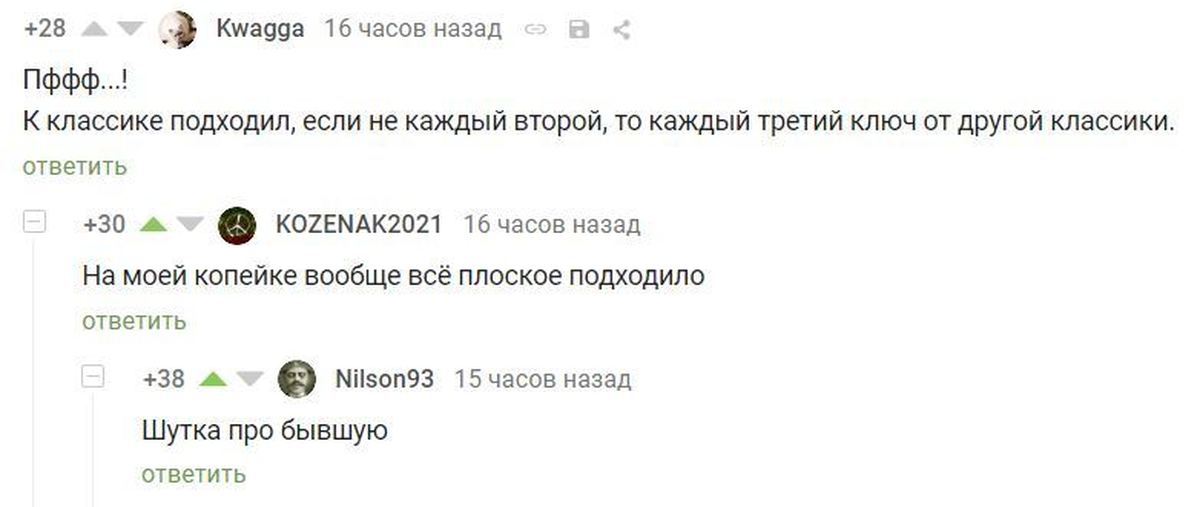 +28 Kwagga 16 часов назад

Пффф...!
К классике подходил, если не каждый второй, то каждый третий ключ от другой классики.

ответить

+30 KOZENAK2021 16 часов назад

На моей копейке вообще всё плоское подходило

ответить

+38 Nilson93 15 часов назад

Шутка про бывшую

ответить